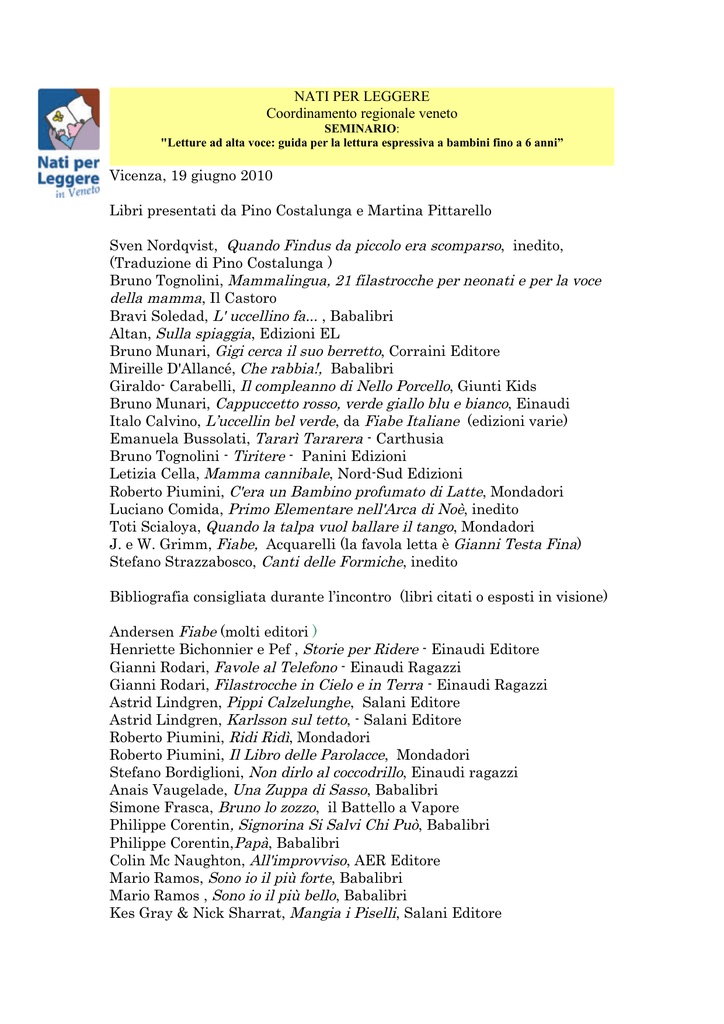 Nati per Leggere in Veneto

NATI PER LEGGERE
Coordinamento regionale veneto
SEMINARIO:
"Letture ad alta voce: guida per la lettura espressiva a bambini fino a 6 anni"

Vicenza, 19 giugno 2010

Libri presentati da Pino Costalunga e Martina Pittarello

Sven Nordqvist, Quando Findus da piccolo era scomparso, inedito, (Traduzione di Pino Costalunga )
Bruno Tognolini, Mammalingua, 21 filastrocche per neonati e per la voce della mamma, Il Castoro
Bravi Soledad, L' uccellino fa... , Babalibri
Altan, Sulla spiaggia, Edizioni EL
Bruno Munari, Gigi cerca il suo berretto, Corraini Editore
Mireille D'Allancé, Che rabbia!, Babalibri
Giraldo- Carabelli, Il compleanno di Nello Porcello, Giunti Kids
Bruno Munari, Cappuccetto rosso, verde giallo blu e bianco, Einaudi
Italo Calvino, L'uccellin bel verde, da Fiabe Italiane (edizioni varie)
Emanuela Bussolati, Tararì Tararera - Carthusia
Bruno Tognolini - Tiritere - Panini Edizioni
Letizia Cella, Mamma cannibale, Nord-Sud Edizioni
Roberto Piumini, C'era un Bambino profumato di Latte, Mondadori
Luciano Comida, Primo Elementare nell'Arca di Noè, inedito
Toti Scialoya, Quando la talpa vuol ballare il tango, Mondadori
J. e W. Grimm, Fiabe, Acquarelli (la favola letta è Gianni Testa Fina)
Stefano Strazzabosco, Canti delle Formiche, inedito

Bibliografia consigliata durante l'incontro (libri citati o esposti in visione)

Andersen Fiabe (molti editori )
Henriette Bichonnier e Pef , Storie per Ridere - Einaudi Editore
Gianni Rodari, Favole al Telefono - Einaudi Ragazzi
Gianni Rodari, Filastrocche in Cielo e in Terra - Einaudi Ragazzi
Astrid Lindgren, Pippi Calzelunghe, Salani Editore
Astrid Lindgren, Karlsson sul tetto, - Salani Editore
Roberto Piumini, Ridi Ridì, Mondadori
Roberto Piumini, Il Libro delle Parolacce, Mondadori
Stefano Bordiglioni, Non dirlo al coccodrillo, Einaudi ragazzi
Anais Vaugelade, Una Zuppa di Sasso, Babalibri
Simone Frasca, Bruno lo zozzo, il Battello a Vapore
Philippe Corentin, Signorina Si Salvi Chi Può, Babalibri
Philippe Corentin,Papà, Babalibri
Colin Mc Naughton, All'improvviso, AER Editore
Mario Ramos, Sono io il più forte, Babalibri
Mario Ramos , Sono io il più bello, Babalibri
Kes Gray & Nick Sharrat, Mangia i Piselli, Salani Editore